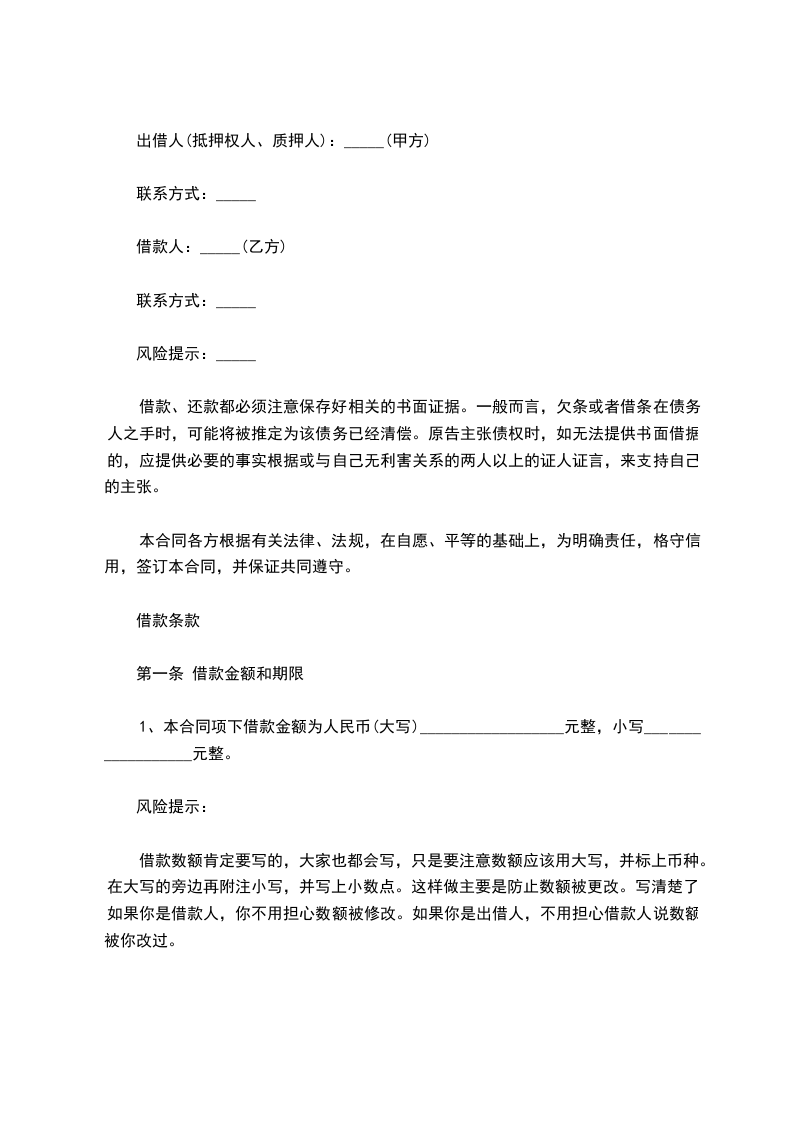 出借人(抵押权人、质押人)：_____(甲方)

联系方式：_____

借款人：_____(乙方)

联系方式：_____

风险提示：_____

借款、还款都必须注意保存好相关的书面证据。一般而言，欠条或者借条在债务人之手时，可能将被推定为该债务已经清偿。原告主张债权时，如无法提供书面借据的，应提供必要的事实根据或与自己无利害关系的两人以上的证人证言，来支持自己的主张。

本合同各方根据有关法律、法规，在自愿、平等的基础上，为明确责任，恪守信用，签订本合同，并保证共同遵守。

借款条款

第一条 借款金额和期限

1、本合同项下借款金额为人民币(大写)__________________元整，小写__________________元整。

风险提示：

借款数额肯定要写的，大家也都会写，只是要注意数额应该用大写，并标上币种。在大写的旁边再附注小写，并写上小数点。这样做主要是防止数额被更改。写清楚了如果你是借款人，你不用担心数额被修改。如果你是出借人，不用担心借款人说数额被你改过。